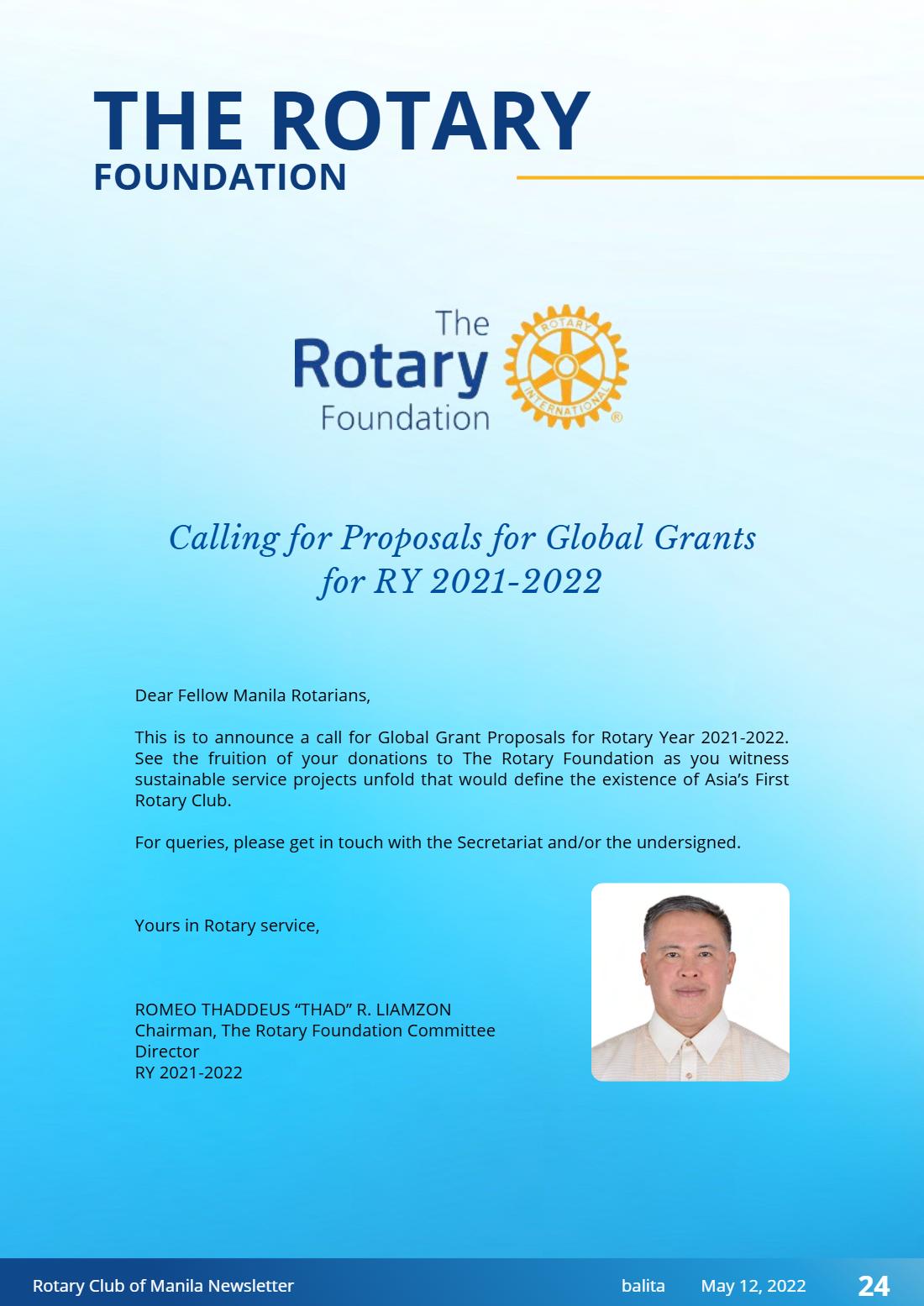 THE ROTARY
FOUNDATION

The
Rotary
Foundation

ROTARY INTERNATIONAL

Calling for Proposals for Global Grants for RY 2021-2022

Dear Fellow Manila Rotarians,

This is to announce a call for Global Grant Proposals for Rotary Year 2021-2022. See the fruition of your donations to The Rotary Foundation as you witness sustainable service projects unfold that would define the existence of Asia's First Rotary Club.

For queries, please get in touch with the Secretariat and/or the undersigned.

Yours in Rotary service,

ROMEO THADDEUS "THAD" R. LIAMZON
Chairman, The Rotary Foundation Committee
Director
RY 2021-2022

Rotary Club of Manila Newsletter balita May 12, 2022 24